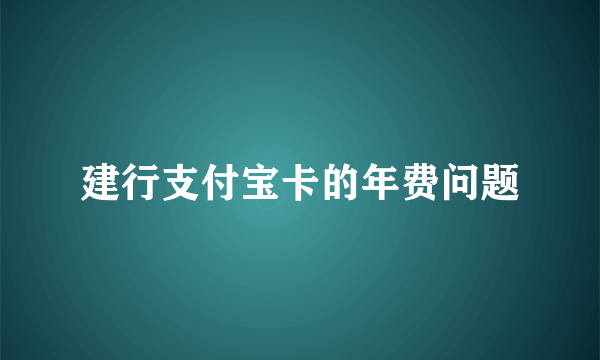 建行支付宝卡的年费问题